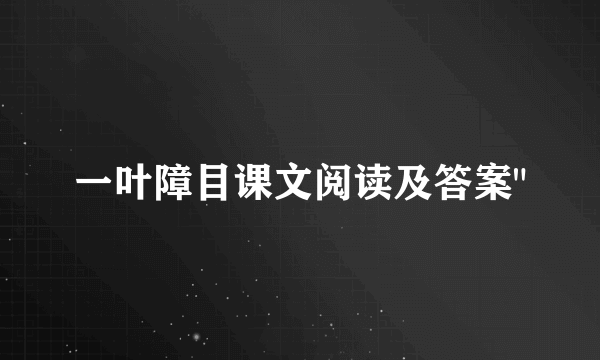 一叶障目课文阅读及答案"